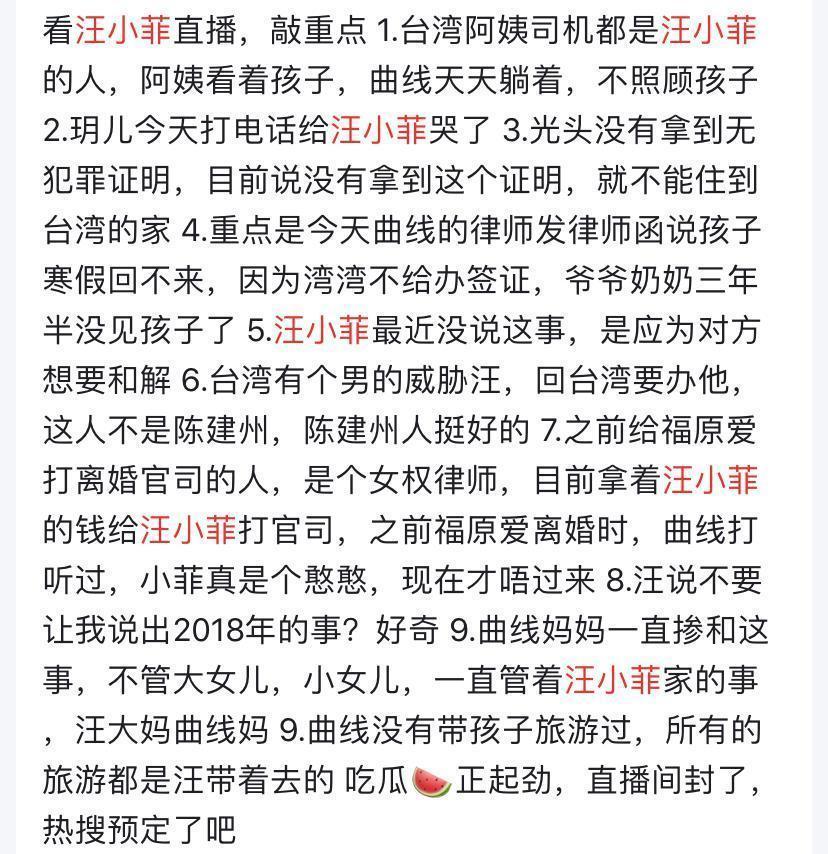 看汪小菲直播，敲重点 1.台湾阿姨司机都是汪小菲的人，阿姨看着孩子，曲线天天躺着，不照顾孩子 2.玥儿今天打电话给汪小菲哭了 3.光头没有拿到无犯罪证明，目前说没有拿到这个证明，就不能住到台湾的家 4.重点是今天曲线的律师发律师函说孩子寒假回不来，因为湾湾不给办签证，爷爷奶奶三年半没见孩子了 5.汪小菲最近没说这事，是应为对方想要和解 6.台湾有个男的威胁汪，回台湾要办他，这人不是陈建州，陈建州人挺好的 7.之前给福原爱打离婚官司的人，是个女权律师，目前拿着汪小菲的钱给汪小菲打官司，之前福原爱离婚时，曲线打听过，小菲真是个憨憨，现在才唔过来 8.汪说不要让我说出2018年的事？好奇 9.曲线妈妈一直掺和这事，不管大女儿，小女儿，一直管着汪小菲家的事，汪大妈曲线妈 9.曲线没有带孩子旅游过，所有的旅游都是汪带着去的 吃瓜🍉正起劲，直播间封了，热搜预定了吧